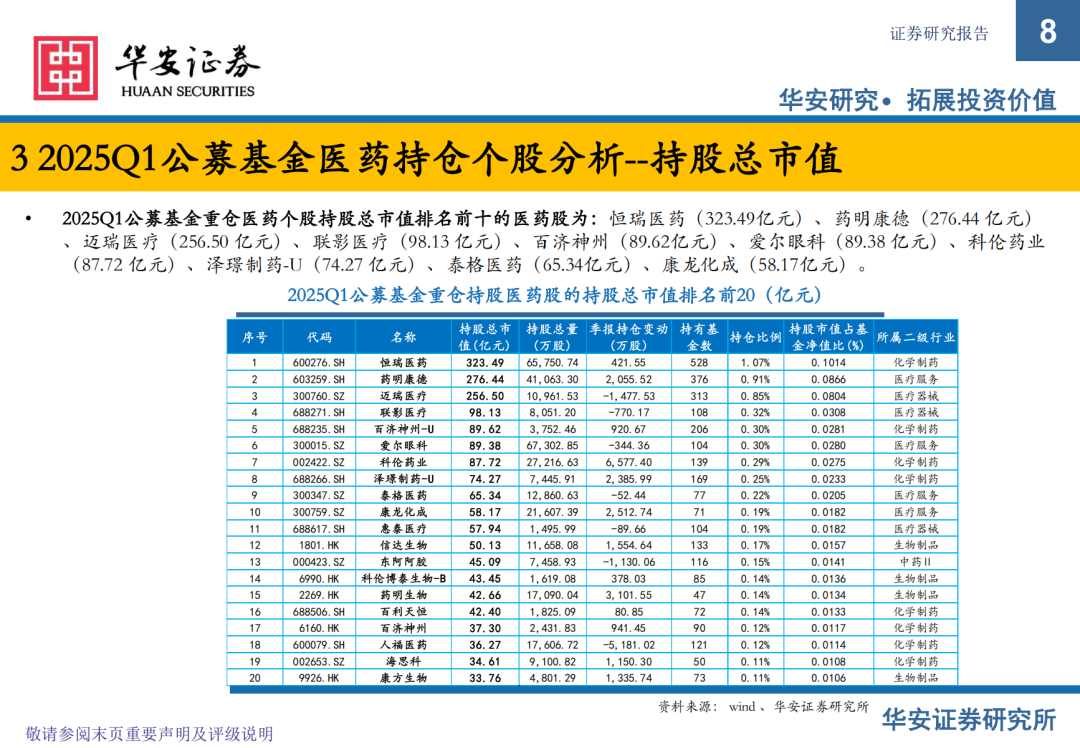 华安证券
HUAAN SECURITIES

证券研究报告

8

华安研究• 拓展投资价值

3 2025Q1公募基金医药持仓个股分析--持股总市值

• 2025Q1公募基金重仓医药个股持股总市值排名前十的医药股为：恒瑞医药（323.49亿元）、药明康德（276.44 亿元）、迈瑞医疗（256.50 亿元）、联影医疗（98.13 亿元）、百济神州（89.62亿元）、爱尔眼科（89.38 亿元）、科伦药业（87.72 亿元）、泽璟制药-U（74.27 亿元）、泰格医药（65.34亿元）、康龙化成（58.17亿元）。

2025Q1公募基金重仓持股医药股的持股总市值排名前20（亿元）

| 序号 | 代码 | 名称 | 持股总市值(亿元) | 持股总量（万股） | 季报持仓变动（万股） | 持有基金数 | 持仓比例 | 持股市值占基金净值比(%) | 所属二级行业 |
|---|---|---|---|---|---|---|---|---|---|
| 1 | 600276.SH | 恒瑞医药 | 323.49 | 65,750.74 | 421.55 | 528 | 1.07% | 0.1014 | 化学制药 |
| 2 | 603259.SH | 药明康德 | 276.44 | 41,063.30 | 2,055.52 | 376 | 0.91% | 0.0866 | 医疗服务 |
| 3 | 300760.SZ | 迈瑞医疗 | 256.50 | 10,961.53 | -1,477.53 | 313 | 0.85% | 0.0804 | 医疗器械 |
| 4 | 688271.SH | 联影医疗 | 98.13 | 8,051.20 | -770.17 | 108 | 0.32% | 0.0308 | 医疗器械 |
| 5 | 688235.SH | 百济神州-U | 89.62 | 3,752.46 | 920.67 | 206 | 0.30% | 0.0281 | 化学制药 |
| 6 | 300015.SZ | 爱尔眼科 | 89.38 | 67,302.85 | -344.36 | 104 | 0.30% | 0.0280 | 医疗服务 |
| 7 | 002422.SZ | 科伦药业 | 87.72 | 27,216.63 | 6,577.40 | 139 | 0.29% | 0.0275 | 化学制药 |
| 8 | 688266.SH | 泽璟制药-U | 74.27 | 7,445.91 | 2,385.99 | 169 | 0.25% | 0.0233 | 化学制药 |
| 9 | 300347.SZ | 泰格医药 | 65.34 | 12,860.63 | -52.44 | 77 | 0.22% | 0.0205 | 医疗服务 |
| 10 | 300759.SZ | 康龙化成 | 58.17 | 21,607.39 | 2,512.74 | 71 | 0.19% | 0.0182 | 医疗服务 |
| 11 | 688617.SH | 惠泰医疗 | 57.94 | 1,495.99 | -89.66 | 104 | 0.19% | 0.0182 | 医疗器械 |
| 12 | 1801.HK | 信达生物 | 50.13 | 11,658.08 | 1,554.64 | 133 | 0.17% | 0.0157 | 生物制品 |
| 13 | 000423.SZ | 东阿阿胶 | 45.09 | 7,458.93 | -1,130.06 | 116 | 0.15% | 0.0141 | 中药II |
| 14 | 6990.HK | 科伦博泰生物-B | 43.45 | 1,619.08 | 378.03 | 85 | 0.14% | 0.0136 | 生物制品 |
| 15 | 2269.HK | 药明生物 | 42.66 | 17,090.04 | 3,101.55 | 47 | 0.14% | 0.0134 | 生物制品 |
| 16 | 688506.SH | 百利天恒 | 42.40 | 1,825.09 | 80.85 | 72 | 0.14% | 0.0133 | 化学制药 |
| 17 | 6160.HK | 百济神州 | 37.30 | 2,431.83 | 941.45 | 90 | 0.12% | 0.0117 | 化学制药 |
| 18 | 600079.SH | 人福医药 | 36.27 | 17,606.72 | -5,181.02 | 121 | 0.12% | 0.0114 | 化学制药 |
| 19 | 002653.SZ | 海思科 | 34.61 | 9,100.82 | 1,150.30 | 50 | 0.11% | 0.0108 | 化学制药 |
| 20 | 9926.HK | 康方生物 | 33.76 | 4,801.29 | 1,335.74 | 73 | 0.11% | 0.0106 | 生物制品 |

资料来源：wind、华安证券研究所

敬请参阅末页重要声明及评级说明

华安证券研究所